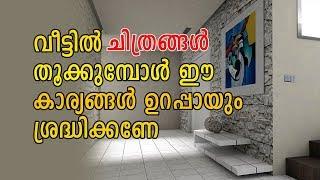 വീട്ടിൽ ചിത്രങ്ങൾ തൂക്കുമ്പോൾ ഈ കാര്യങ്ങൾ ഉറപ്പായും ശ്രദ്ധിക്കണേ